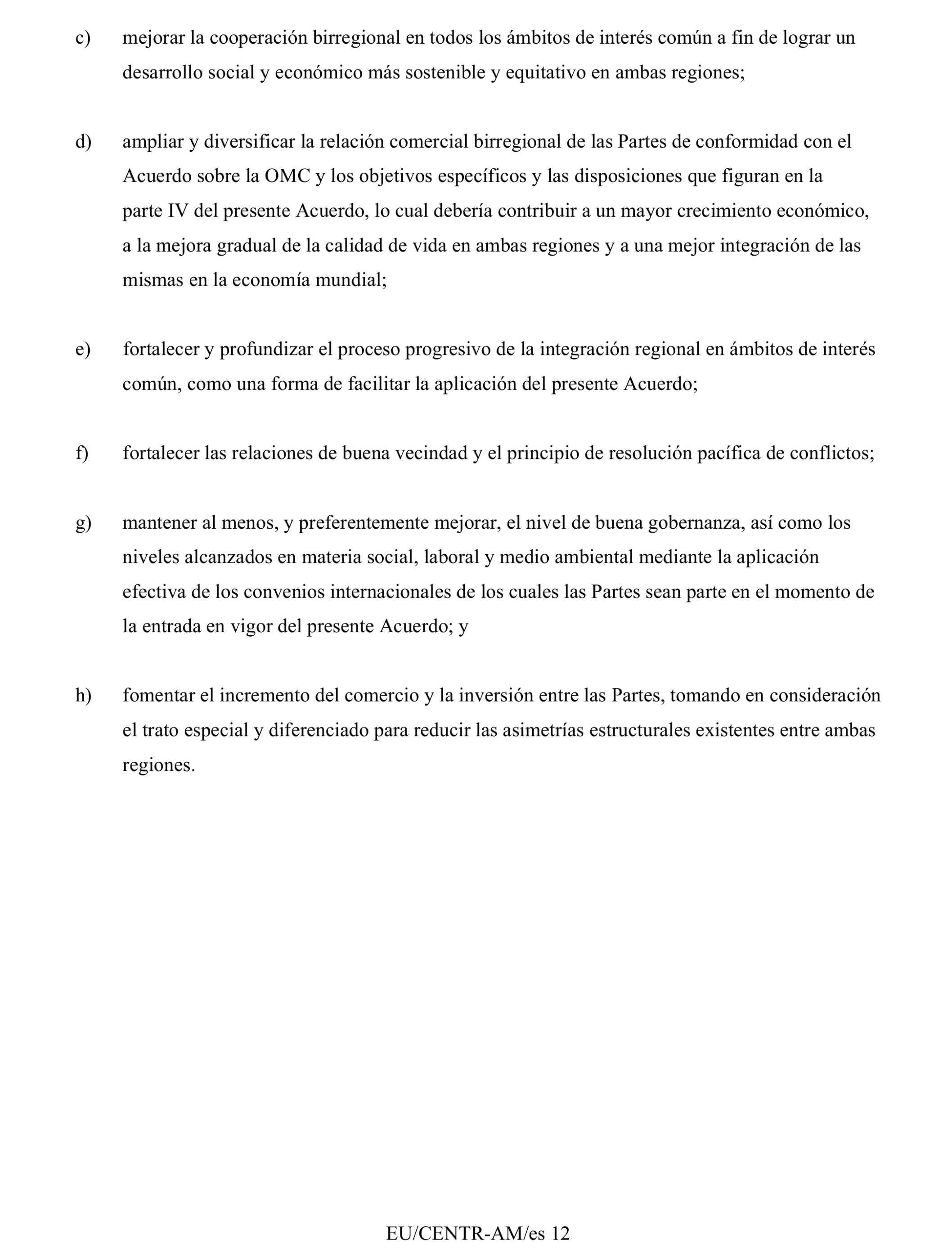 c) mejorar la cooperación birregional en todos los ámbitos de interés común a fin de lograr un desarrollo social y económico más sostenible y equitativo en ambas regiones;

d) ampliar y diversificar la relación comercial birregional de las Partes de conformidad con el Acuerdo sobre la OMC y los objetivos específicos y las disposiciones que figuran en la parte IV del presente Acuerdo, lo cual debería contribuir a un mayor crecimiento económico, a la mejora gradual de la calidad de vida en ambas regiones y a una mejor integración de las mismas en la economía mundial;

e) fortalecer y profundizar el proceso progresivo de la integración regional en ámbitos de interés común, como una forma de facilitar la aplicación del presente Acuerdo;

f) fortalecer las relaciones de buena vecindad y el principio de resolución pacífica de conflictos;

g) mantener al menos, y preferentemente mejorar, el nivel de buena gobernanza, así como los niveles alcanzados en materia social, laboral y medio ambiental mediante la aplicación efectiva de los convenios internacionales de los cuales las Partes sean parte en el momento de la entrada en vigor del presente Acuerdo; y

h) fomentar el incremento del comercio y la inversión entre las Partes, tomando en consideración el trato especial y diferenciado para reducir las asimetrías estructurales existentes entre ambas regiones.

EU/CENTR-AM/es 12